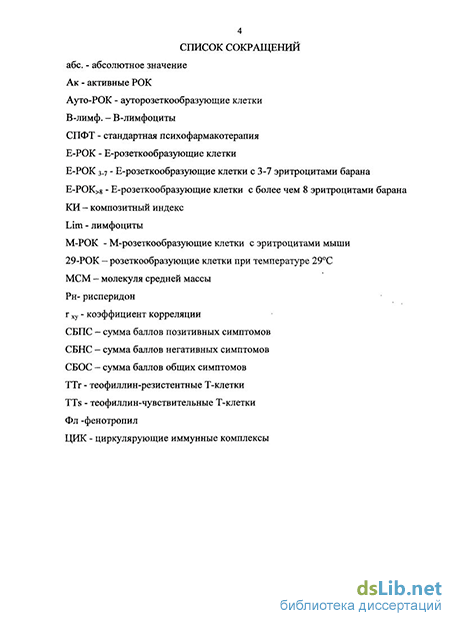 4

СПИСОК СОКРАЩЕНИЙ

абс. - абсолютное значение

Ак - активные РОК

Ауто-РОК - ауторозеткообразующие клетки

В-лимф. – В-лимфоциты

СПФТ - стандартная психофармакотерапия

Е-РОК - Е-розеткообразующие клетки

Е-РОК $_{3-7}$ - Е-розеткообразующие клетки с 3-7 эритроцитами барана

Е-РОК$_{>8}$ - Е-розеткообразующие клетки с более чем 8 эритроцитами барана

КИ – композитный индекс

Lim - лимфоциты

М-РОК - М-розеткообразующие клетки с эритроцитами мыши

29-РОК – розеткообразующие клетки при температуре 29°С

МСМ – молекуля средней массы

Рн- рисперидон

r $_{xy}$ - коэффициент корреляции

СБПС – сумма баллов позитивных симптомов

СБНС – сумма баллов негативных симптомов

СБОС – сумма баллов общих симптомов

TTr - теофиллин-резистентные Т-клетки

TTs - теофиллин-чувствительные Т-клетки

Фл -фенотропил

ЦИК - циркулярующие иммунные комплексы

dsLib.net
библиотека диссертаций